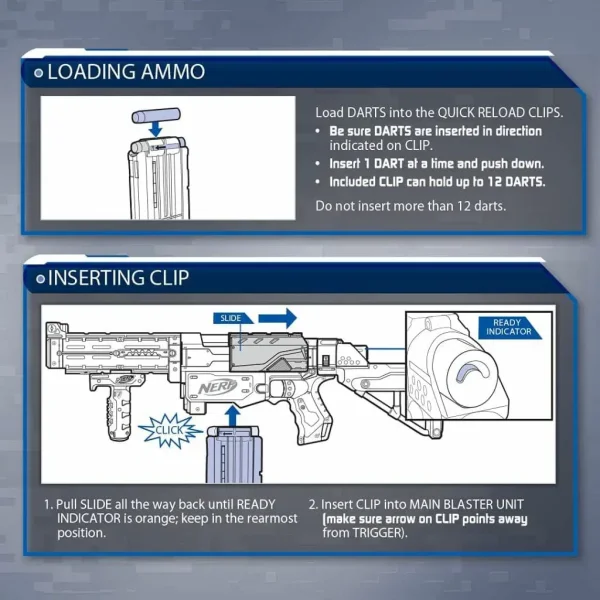 LOADING AMMO

Load DARTS into the QUICK RELOAD CLIPS.

• Be sure DARTS are inserted in direction indicated on CLIP.
• Insert 1 DART at a time and push down.
• Included CLIP can hold up to 12 DARTS.

Do not insert more than 12 darts.

INSERTING CLIP

SLIDE

READY INDICATOR

NERF

CLICK

1. Pull SLIDE all the way back until READY INDICATOR is orange; keep in the rearmost position.

2. Insert CLIP into MAIN BLASTER UNIT (make sure arrow on CLIP points away from TRIGGER).